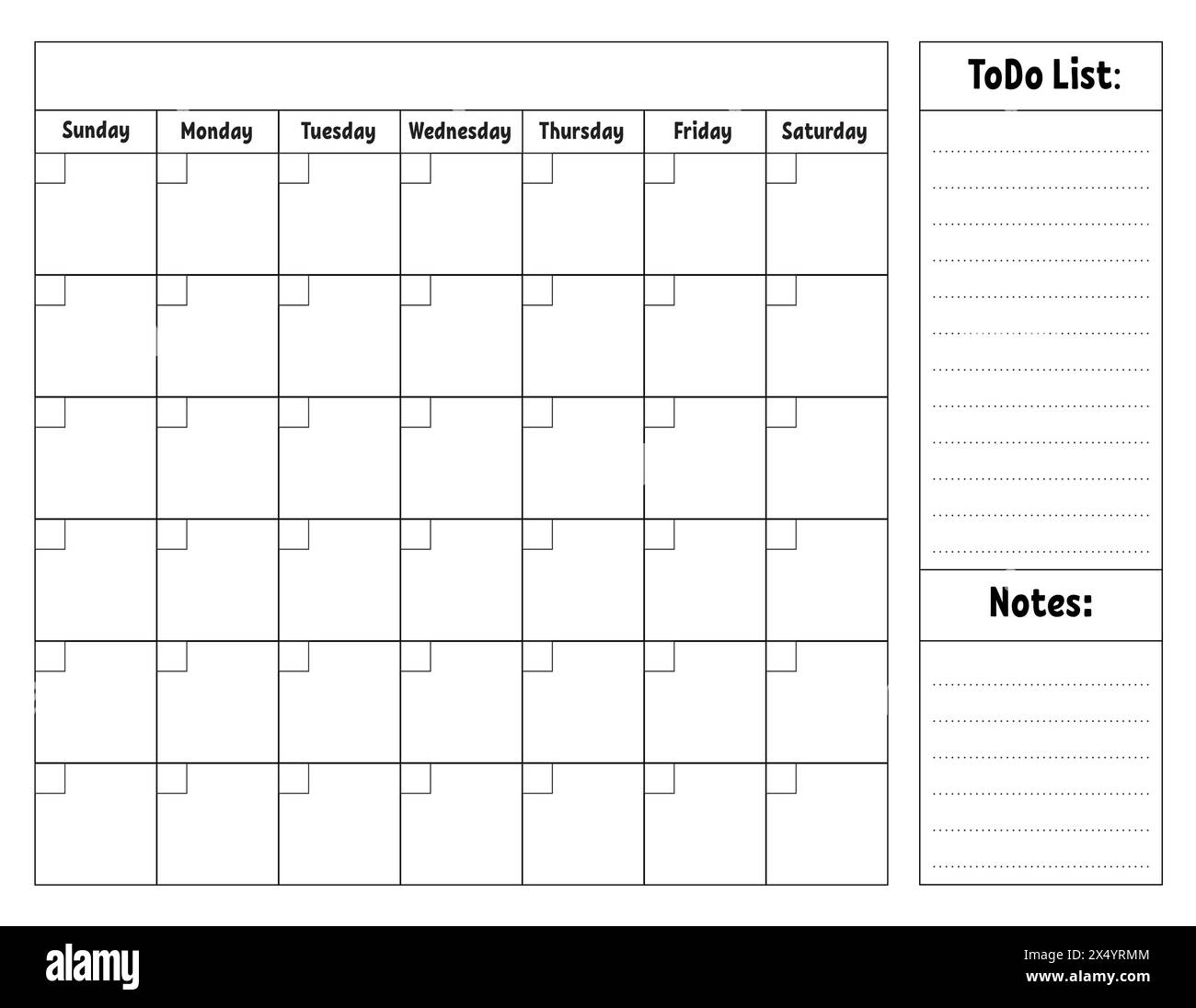 | Sunday | Monday | Tuesday | Wednesday | Thursday | Friday | Saturday |
|---|---|---|---|---|---|---|
| | | | | | | |
| | | | | | | |
| | | | | | | |
| | | | | | | |
| | | | | | | |
| | | | | | | |

ToDo List:

Notes:

alamy

Image ID: 2X4YRMM
www.alamy.com